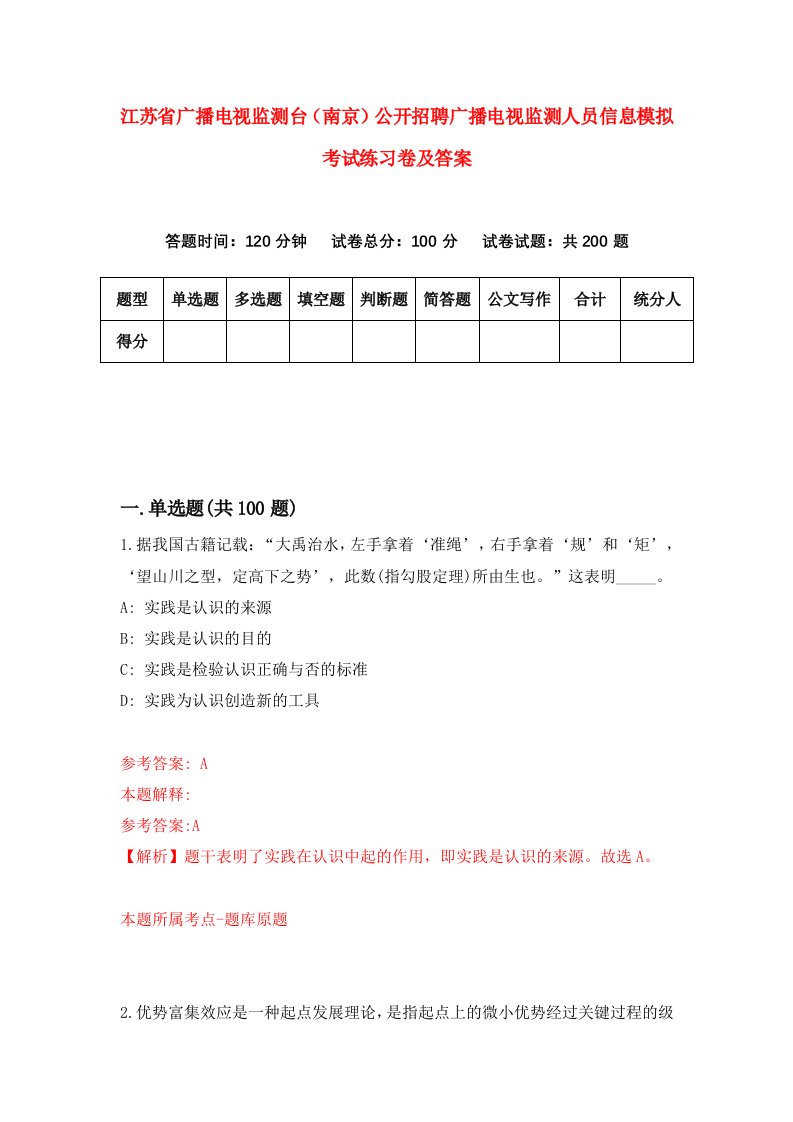 江苏省广播电视监测台（南京）公开招聘广播电视监测人员信息模拟考试练习卷及答案

答题时间：120 分钟　试卷总分：100 分　试卷试题：共 200 题

| 题型 | 单选题 | 多选题 | 填空题 | 判断题 | 简答题 | 公文写作 | 合计 | 统分人 |
|---|---|---|---|---|---|---|---|---|
| 得分 | | | | | | | | |

一.单选题(共 100 题)

1.据我国古籍记载：“大禹治水，左手拿着‘准绳’，右手拿着‘规’和‘矩’，‘望山川之型，定高下之势’，此数(指勾股定理)所由生也。”这表明_____。
A: 实践是认识的来源
B: 实践是认识的目的
C: 实践是检验认识正确与否的标准
D: 实践为认识创造新的工具

参考答案: A
本题解释:
参考答案:A
【解析】题干表明了实践在认识中起的作用，即实践是认识的来源。故选 A。

本题所属考点-题库原题

2.优势富集效应是一种起点发展理论，是指起点上的微小优势经过关键过程的级